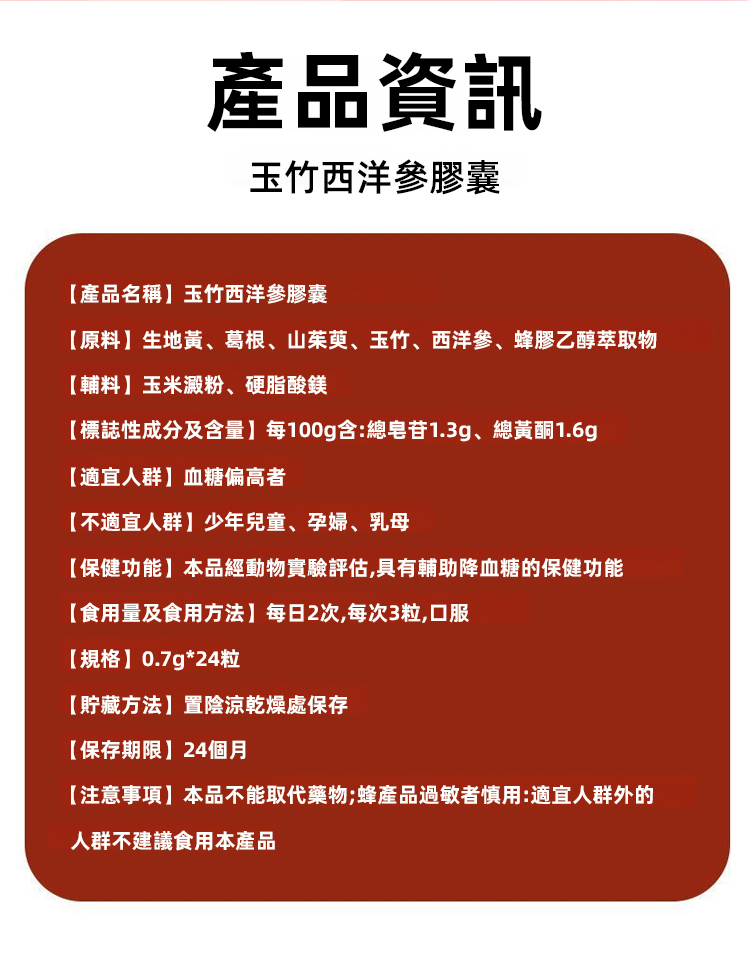 產品資訊

玉竹西洋參膠囊

【產品名稱】玉竹西洋參膠囊

【原料】生地黃、葛根、山茱萸、玉竹、西洋參、蜂膠乙醇萃取物

【輔料】玉米澱粉、硬脂酸鎂

【標誌性成分及含量】每100g含:總皂苷1.3g、總黃酮1.6g

【適宜人群】血糖偏高者

【不適宜人群】少年兒童、孕婦、乳母

【保健功能】本品經動物實驗評估,具有輔助降血糖的保健功能

【食用量及食用方法】每日2次,每次3粒,口服

【規格】0.7g*24粒

【貯藏方法】置陰涼乾燥處保存

【保存期限】24個月

【注意事項】本品不能取代藥物;蜂產品過敏者慎用:適宜人群外的人群不建議食用本產品